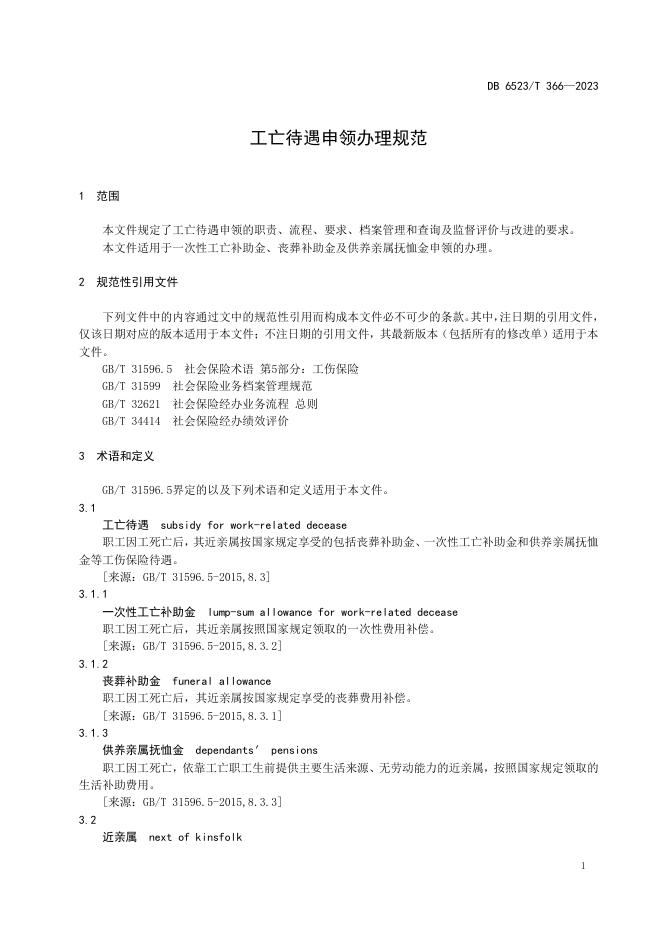 DB 6523/T 366—2023

工亡待遇申领办理规范

1 范围

本文件规定了工亡待遇申领的职责、流程、要求、档案管理和查询及监督评价与改进的要求。
本文件适用于一次性工亡补助金、丧葬补助金及供养亲属抚恤金申领的办理。

2 规范性引用文件

下列文件中的内容通过文中的规范性引用而构成本文件必不可少的条款。其中，注日期的引用文件，仅该日期对应的版本适用于本文件；不注日期的引用文件，其最新版本（包括所有的修改单）适用于本文件。

GB/T 31596.5 社会保险术语 第5部分：工伤保险
GB/T 31599 社会保险业务档案管理规范
GB/T 32621 社会保险经办业务流程 总则
GB/T 34414 社会保险经办绩效评价

3 术语和定义

GB/T 31596.5界定的以及下列术语和定义适用于本文件。

3.1
工亡待遇 subsidy for work-related decease
职工因工死亡后，其近亲属按国家规定享受的包括丧葬补助金、一次性工亡补助金和供养亲属抚恤金等工伤保险待遇。
[来源：GB/T 31596.5-2015,8.3]

3.1.1
一次性工亡补助金 lump-sum allowance for work-related decease
职工因工死亡后，其近亲属按照国家规定领取的一次性费用补偿。
[来源：GB/T 31596.5-2015,8.3.2]

3.1.2
丧葬补助金 funeral allowance
职工因工死亡后，其近亲属按国家规定享受的丧葬费用补偿。
[来源：GB/T 31596.5-2015,8.3.1]

3.1.3
供养亲属抚恤金 dependants' pensions
职工因工死亡，依靠工亡职工生前提供主要生活来源、无劳动能力的近亲属，按照国家规定领取的生活补助费用。
[来源：GB/T 31596.5-2015,8.3.3]

3.2
近亲属 next of kinsfolk

1